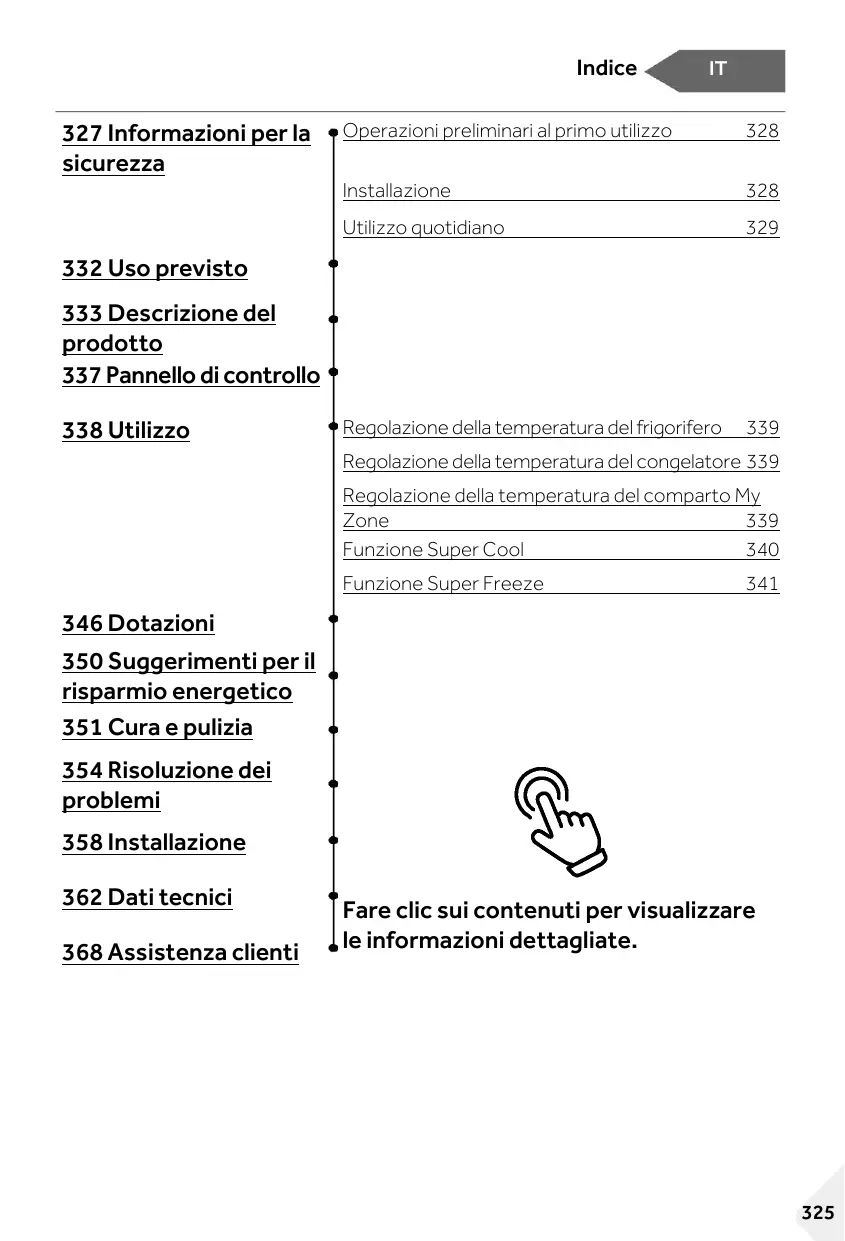 Indice IT

327 Informazioni per la sicurezza
Operazioni preliminari al primo utilizzo 328
Installazione 328
Utilizzo quotidiano 329

332 Uso previsto

333 Descrizione del prodotto

337 Pannello di controllo

338 Utilizzo
Regolazione della temperatura del frigorifero 339
Regolazione della temperatura del congelatore 339
Regolazione della temperatura del comparto My Zone 339
Funzione Super Cool 340
Funzione Super Freeze 341

346 Dotazioni

350 Suggerimenti per il risparmio energetico

351 Cura e pulizia

354 Risoluzione dei problemi

358 Installazione

362 Dati tecnici

368 Assistenza clienti

Fare clic sui contenuti per visualizzare le informazioni dettagliate.

325